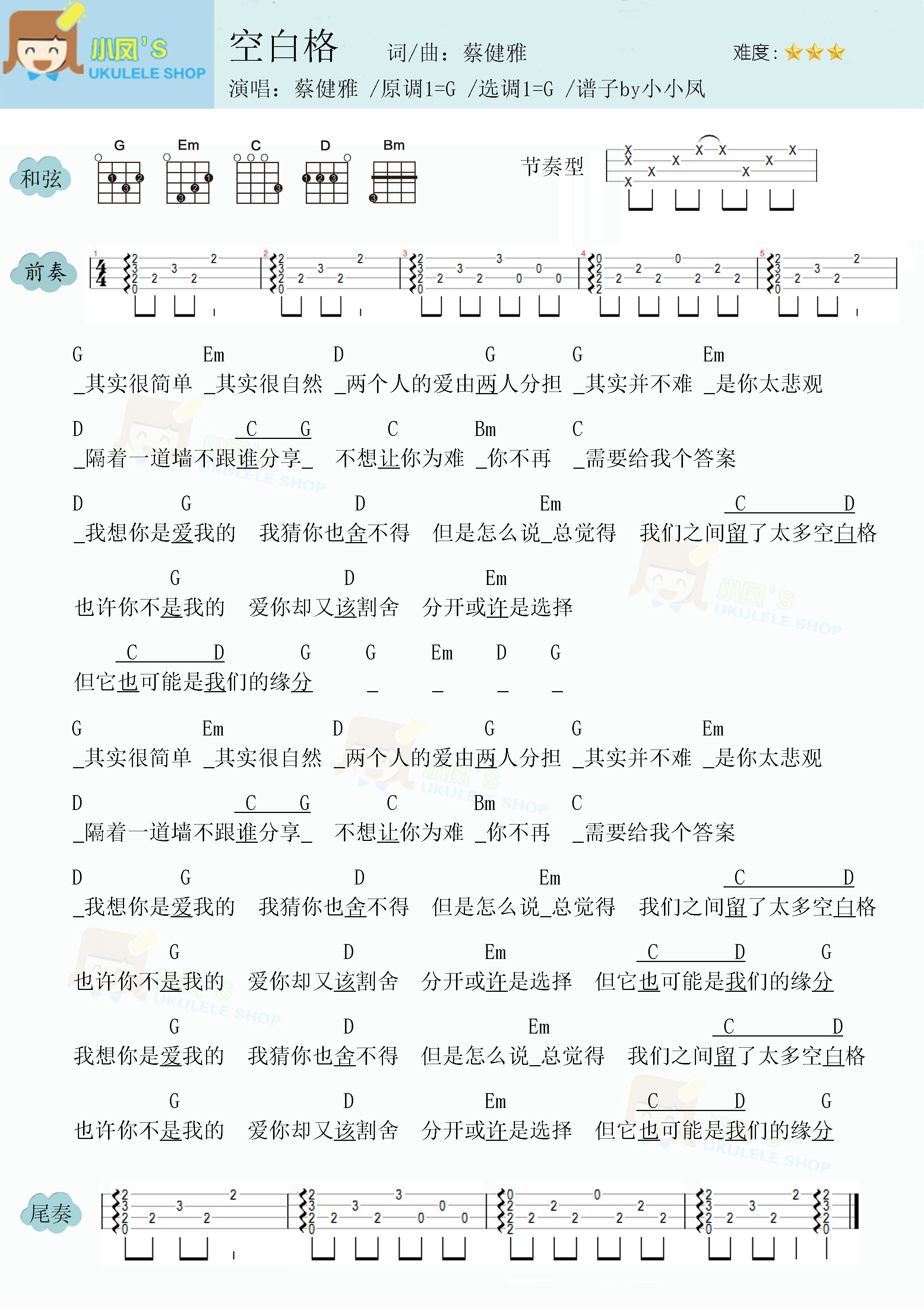 小凤'S UKULELE SHOP

空白格　词/曲：蔡健雅　难度：★★★
演唱：蔡健雅 /原调1=G /选调1=G /谱子by小小凤

和弦 G Em C D Bm

节奏型

前奏

G Em D G G Em
_其实很简单 _其实很自然 _两个人的爱由两人分担 _其实并不难 _是你太悲观

D C G C Bm C
_隔着一道墙不跟谁分享_ 不想让你为难 _你不再 _需要给我个答案

D G D Em C D
_我想你是爱我的 我猜你也舍不得 但是怎么说_总觉得 我们之间留了太多空白格

G D Em
也许你不是我的 爱你却又该割舍 分开或许是选择

C D G G Em D G
但它也可能是我们的缘分 _ _ _ _

G Em D G G Em
_其实很简单 _其实很自然 _两个人的爱由两人分担 _其实并不难 _是你太悲观

D C G C Bm C
_隔着一道墙不跟谁分享_ 不想让你为难 _你不再 _需要给我个答案

D G D Em C D
_我想你是爱我的 我猜你也舍不得 但是怎么说_总觉得 我们之间留了太多空白格

G D Em C D G
也许你不是我的 爱你却又该割舍 分开或许是选择 但它也可能是我们的缘分

G D Em C D
我想你是爱我的 我猜你也舍不得 但是怎么说_总觉得 我们之间留了太多空白格

G D Em C D G
也许你不是我的 爱你却又该割舍 分开或许是选择 但它也可能是我们的缘分

尾奏